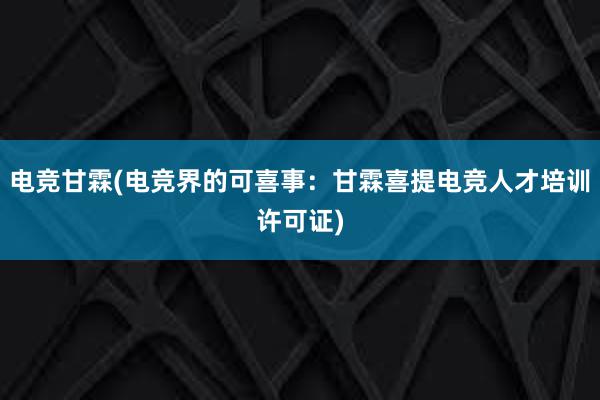 电竞甘霖(电竞界的可喜事：甘霖喜提电竞人才培训许可证)